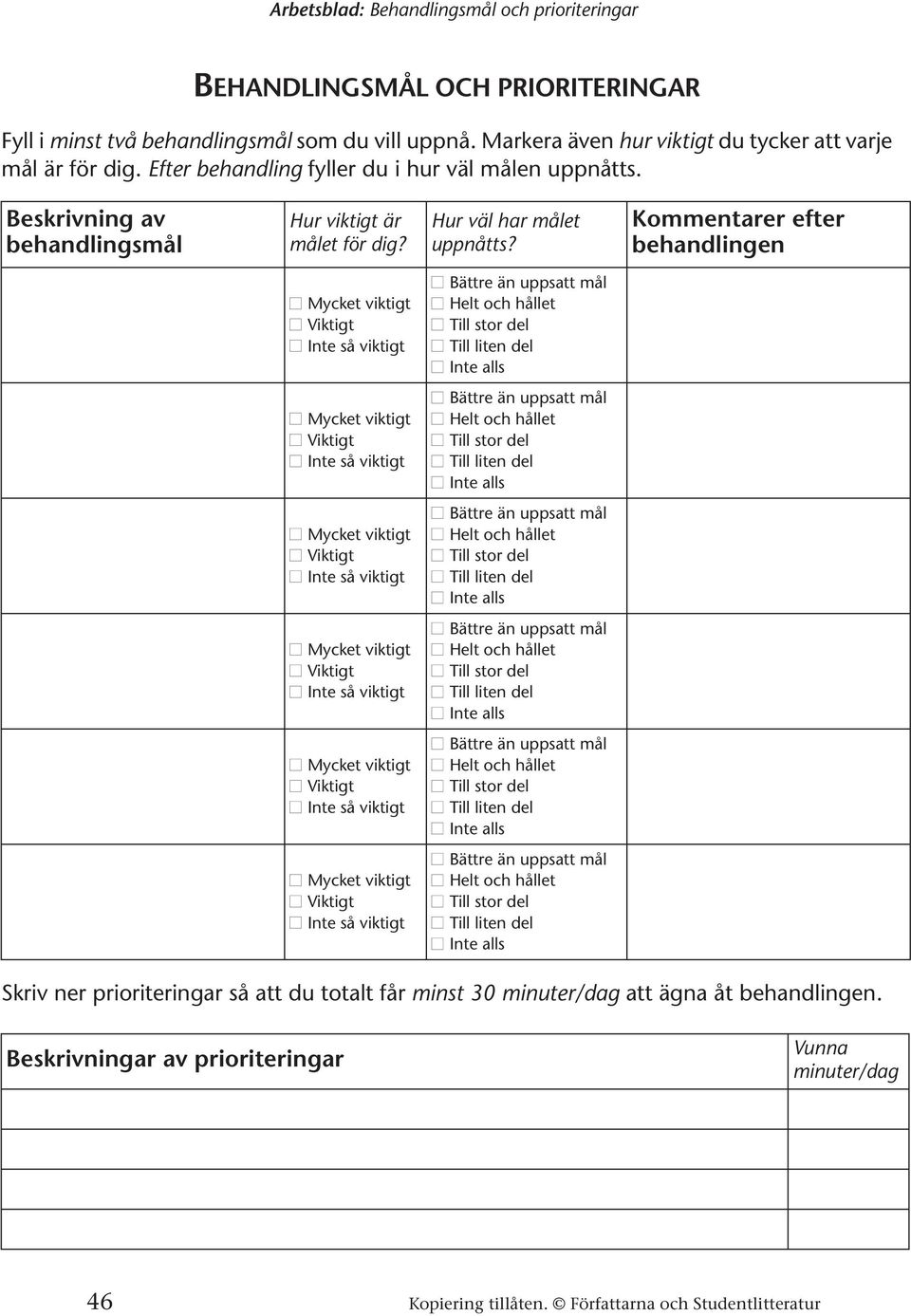 Arbetsblad: Behandlingsmål och prioriteringar

BEHANDLINGSMÅL OCH PRIORITERINGAR

Fyll i minst två behandlingsmål som du vill uppnå. Markera även hur viktigt du tycker att varje mål är för dig. Efter behandling fyller du i hur väl målen uppnåtts.

| Beskrivning av behandlingsmål | Hur viktigt är målet för dig? | Hur väl har målet uppnåtts? | Kommentarer efter behandlingen |
|---|---|---|---|
| | ☐ Mycket viktigt ☐ Viktigt ☐ Inte så viktigt | ☐ Bättre än uppsatt mål ☐ Helt och hållet ☐ Till stor del ☐ Till liten del ☐ Inte alls | |
| | ☐ Mycket viktigt ☐ Viktigt ☐ Inte så viktigt | ☐ Bättre än uppsatt mål ☐ Helt och hållet ☐ Till stor del ☐ Till liten del ☐ Inte alls | |
| | ☐ Mycket viktigt ☐ Viktigt ☐ Inte så viktigt | ☐ Bättre än uppsatt mål ☐ Helt och hållet ☐ Till stor del ☐ Till liten del ☐ Inte alls | |
| | ☐ Mycket viktigt ☐ Viktigt ☐ Inte så viktigt | ☐ Bättre än uppsatt mål ☐ Helt och hållet ☐ Till stor del ☐ Till liten del ☐ Inte alls | |
| | ☐ Mycket viktigt ☐ Viktigt ☐ Inte så viktigt | ☐ Bättre än uppsatt mål ☐ Helt och hållet ☐ Till stor del ☐ Till liten del ☐ Inte alls | |
| | ☐ Mycket viktigt ☐ Viktigt ☐ Inte så viktigt | ☐ Bättre än uppsatt mål ☐ Helt och hållet ☐ Till stor del ☐ Till liten del ☐ Inte alls | |

Skriv ner prioriteringar så att du totalt får minst 30 minuter/dag att ägna åt behandlingen.

| Beskrivningar av prioriteringar | Vunna minuter/dag |
|---|---|
| | |
| | |
| | |
| | |

46 Kopiering tillåten. © Författarna och Studentlitteratur